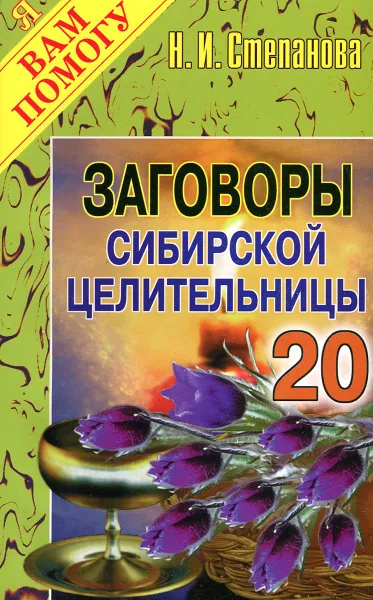 Я ВАМ ПОМОГУ

Н. И. Степанова

ЗАГОВОРЫ СИБИРСКОЙ ЦЕЛИТЕЛЬНИЦЫ

20